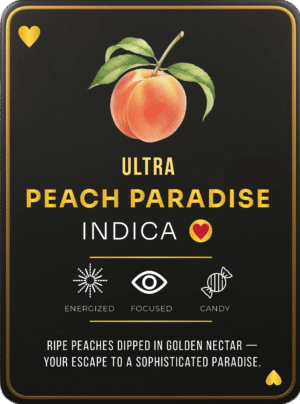 ULTRA
PEACH PARADISE
INDICA

ENERGIZED
FOCUSED
CANDY

RIPE PEACHES DIPPED IN GOLDEN NECTAR — YOUR ESCAPE TO A SOPHISTICATED PARADISE.